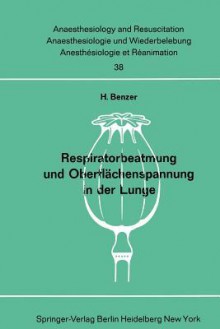 Anaesthesiology and Resuscitation
Anaesthesiologie und Wiederbelebung
Anesthésiologie et Réanimation
38

H. Benzer

Respiratorbeatmung und Oberflächenspannung in der Lunge

Springer-Verlag Berlin Heidelberg New York